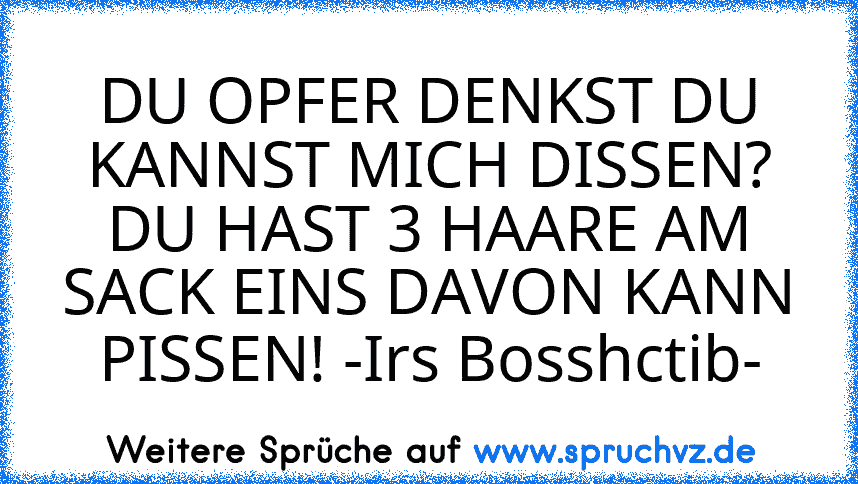 DU OPFER DENKST DU KANNST MICH DISSEN? DU HAST 3 HAARE AM SACK EINS DAVON KANN PISSEN! -Irs Bosshctib-

Weitere Sprüche auf www.spruchvz.de